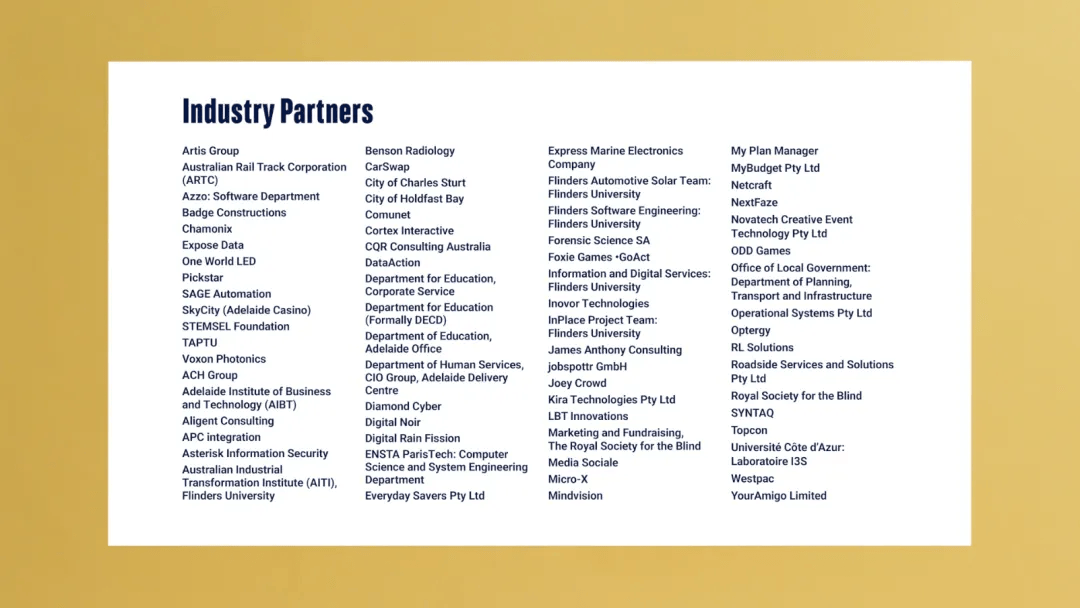 Industry Partners

Artis Group
Australian Rail Track Corporation (ARTC)
Azzo: Software Department
Badge Constructions
Chamonix
Expose Data
One World LED
Pickstar
SAGE Automation
SkyCity (Adelaide Casino)
STEMSEL Foundation
TAPTU
Voxon Photonics
ACH Group
Adelaide Institute of Business and Technology (AIBT)
Aligent Consulting
APC integration
Asterisk Information Security
Australian Industrial Transformation Institute (AITI), Flinders University

Benson Radiology
CarSwap
City of Charles Sturt
City of Holdfast Bay
Comunet
Cortex Interactive
CQR Consulting Australia
DataAction
Department for Education, Corporate Service
Department for Education (Formally DECD)
Department of Education, Adelaide Office
Department of Human Services, CIO Group, Adelaide Delivery Centre
Diamond Cyber
Digital Noir
Digital Rain Fission
ENSTA ParisTech: Computer Science and System Engineering Department
Everyday Savers Pty Ltd

Express Marine Electronics Company
Flinders Automotive Solar Team: Flinders University
Flinders Software Engineering: Flinders University
Forensic Science SA
Foxie Games •GoAct
Information and Digital Services: Flinders University
Inovor Technologies
InPlace Project Team: Flinders University
James Anthony Consulting
jobspottr GmbH
Joey Crowd
Kira Technologies Pty Ltd
LBT Innovations
Marketing and Fundraising, The Royal Society for the Blind
Media Sociale
Micro-X
Mindvision

My Plan Manager
MyBudget Pty Ltd
Netcraft
NextFaze
Novatech Creative Event Technology Pty Ltd
ODD Games
Office of Local Government: Department of Planning, Transport and Infrastructure
Operational Systems Pty Ltd
Optergy
RL Solutions
Roadside Services and Solutions Pty Ltd
Royal Society for the Blind
SYNTAQ
Topcon
Université Côte d'Azur: Laboratoire I3S
Westpac
YourAmigo Limited